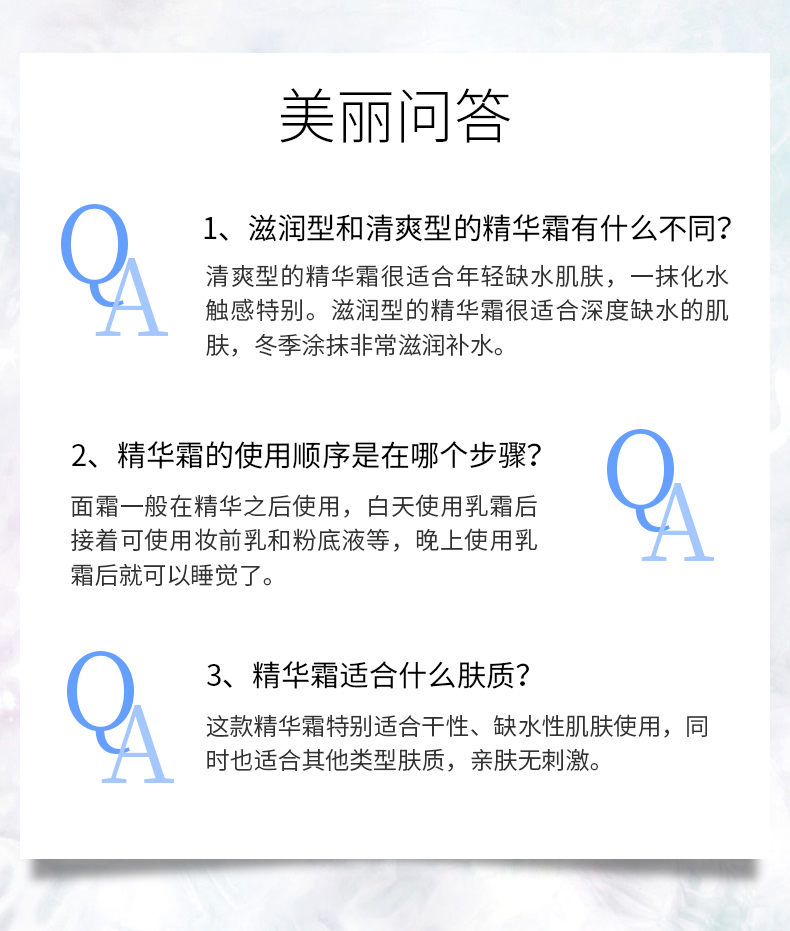 美丽问答

QA

1、滋润型和清爽型的精华霜有什么不同?

清爽型的精华霜很适合年轻缺水肌肤，一抹化水触感特别。滋润型的精华霜很适合深度缺水的肌肤，冬季涂抹非常滋润补水。

2、精华霜的使用顺序是在哪个步骤?

面霜一般在精华之后使用，白天使用乳霜后接着可使用妆前乳和粉底液等，晚上使用乳霜后就可以睡觉了。

QA

QA

3、精华霜适合什么肤质?

这款精华霜特别适合干性、缺水性肌肤使用，同时也适合其他类型肤质，亲肤无刺激。